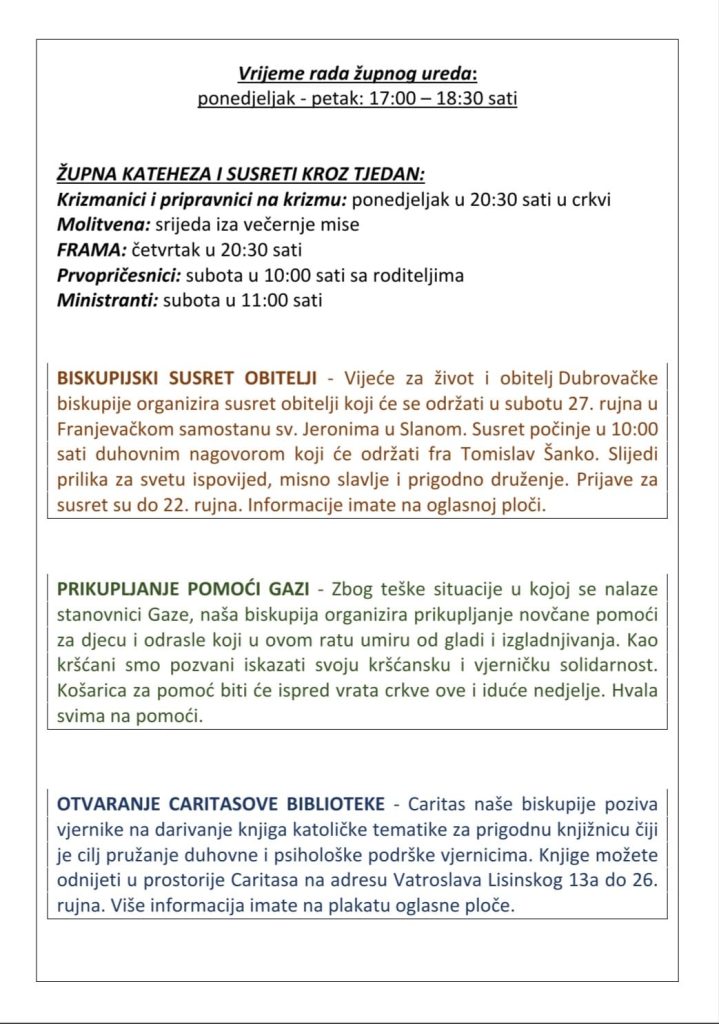 Vrijeme rada župnog ureda:
ponedjeljak - petak: 17:00 – 18:30 sati

ŽUPNA KATEHEZA I SUSRETI KROZ TJEDAN:
Krizmanici i pripravnici na krizmu: ponedjeljak u 20:30 sati u crkvi
Molitvena: srijeda iza večernje mise
FRAMA: četvrtak u 20:30 sati
Prvopričesnici: subota u 10:00 sati sa roditeljima
Ministranti: subota u 11:00 sati

BISKUPIJSKI SUSRET OBITELJI - Vijeće za život i obitelj Dubrovačke biskupije organizira susret obitelji koji će se održati u subotu 27. rujna u Franjevačkom samostanu sv. Jeronima u Slanom. Susret počinje u 10:00 sati duhovnim nagovorom koji će održati fra Tomislav Šanko. Slijedi prilika za svetu ispovijed, misno slavlje i prigodno druženje. Prijave za susret su do 22. rujna. Informacije imate na oglasnoj ploči.

PRIKUPLJANJE POMOĆI GAZI - Zbog teške situacije u kojoj se nalaze stanovnici Gaze, naša biskupija organizira prikupljanje novčane pomoći za djecu i odrasle koji u ovom ratu umiru od gladi i izgladnjivanja. Kao kršćani smo pozvani iskazati svoju kršćansku i vjerničku solidarnost. Košarica za pomoć biti će ispred vrata crkve ove i iduće nedjelje. Hvala svima na pomoći.

OTVARANJE CARITASOVE BIBLIOTEKE - Caritas naše biskupije poziva vjernike na darivanje knjiga katoličke tematike za prigodnu knjižnicu čiji je cilj pružanje duhovne i psihološke podrške vjernicima. Knjige možete odnijeti u prostorije Caritasa na adresu Vatroslava Lisinskog 13a do 26. rujna. Više informacija imate na plakatu oglasne ploče.